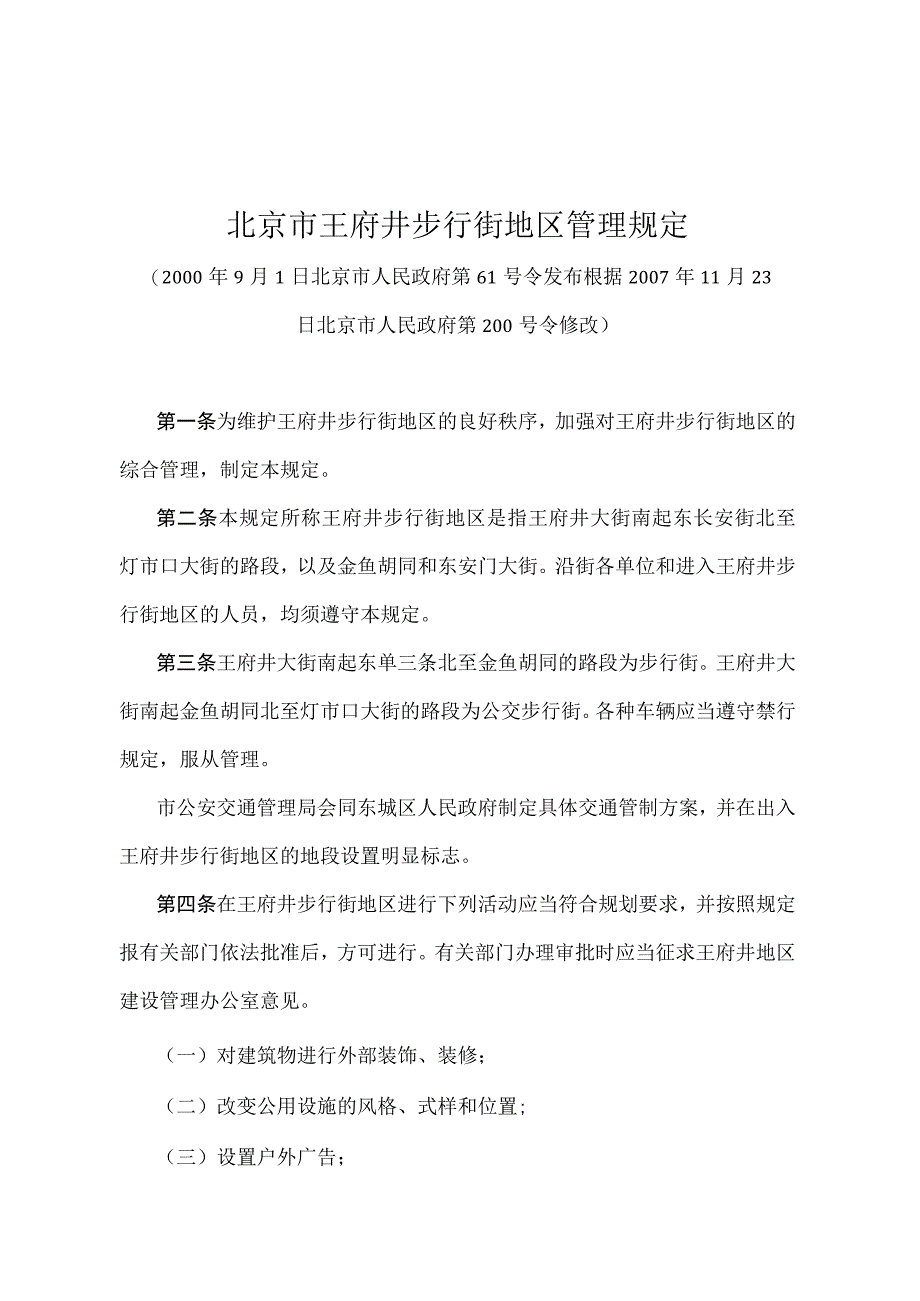 北京市王府井步行街地区管理规定

（2000 年 9 月 1 日北京市人民政府第 61 号令发布根据 2007 年 11 月 23 日北京市人民政府第 200 号令修改）

第一条为维护王府井步行街地区的良好秩序，加强对王府井步行街地区的综合管理，制定本规定。

第二条本规定所称王府井步行街地区是指王府井大街南起东长安街北至灯市口大街的路段，以及金鱼胡同和东安门大街。沿街各单位和进入王府井步行街地区的人员，均须遵守本规定。

第三条王府井大街南起东单三条北至金鱼胡同的路段为步行街。王府井大街南起金鱼胡同北至灯市口大街的路段为公交步行街。各种车辆应当遵守禁行规定，服从管理。

市公安交通管理局会同东城区人民政府制定具体交通管制方案，并在出入王府井步行街地区的地段设置明显标志。

第四条在王府井步行街地区进行下列活动应当符合规划要求，并按照规定报有关部门依法批准后，方可进行。有关部门办理审批时应当征求王府井地区建设管理办公室意见。

（一）对建筑物进行外部装饰、装修；

（二）改变公用设施的风格、式样和位置；

（三）设置户外广告；